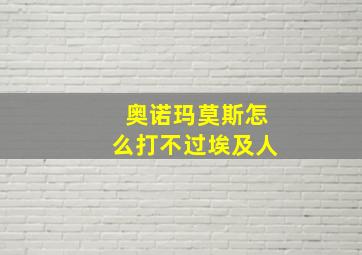 奥诺玛莫斯怎么打不过埃及人